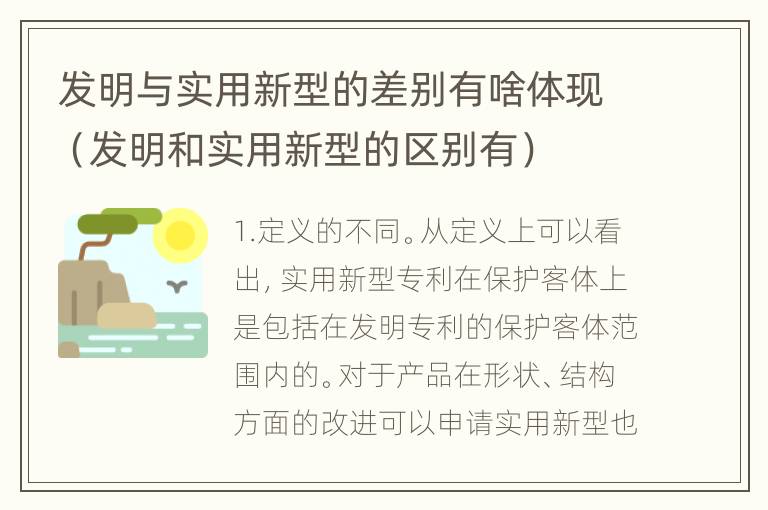 发明与实用新型的差别有啥体现（发明和实用新型的区别有）

1.定义的不同。从定义上可以看出，实用新型专利在保护客体上是包括在发明专利的保护客体范围内的。对于产品在形状、结构方面的改进可以申请实用新型也